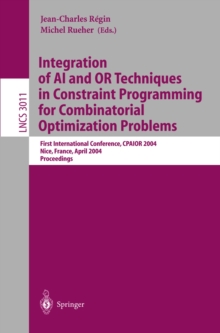 Jean-Charles Régin
Michel Rueher (Eds.)

LNCS 3011

Integration of AI and OR Techniques in Constraint Programming for Combinatorial Optimization Problems

First International Conference, CPAIOR 2004
Nice, France, April 2004
Proceedings

Springer